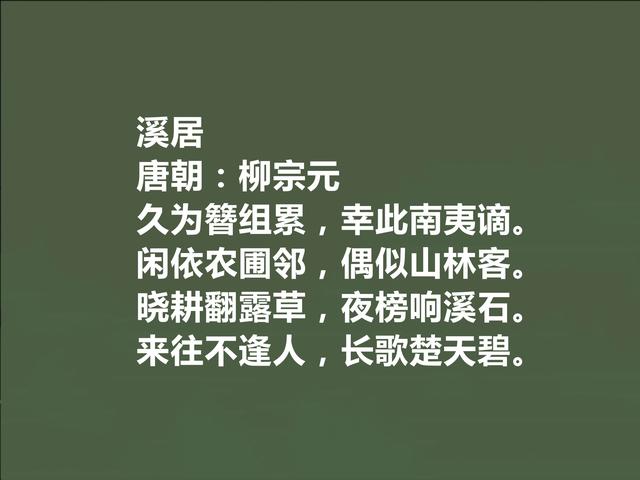 溪居
唐朝：柳宗元
久为簪组累，幸此南夷谪。
闲依农圃邻，偶似山林客。
晓耕翻露草，夜榜响溪石。
来往不逢人，长歌楚天碧。